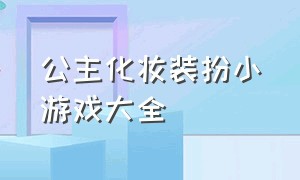 公主化妆装扮小游戏大全